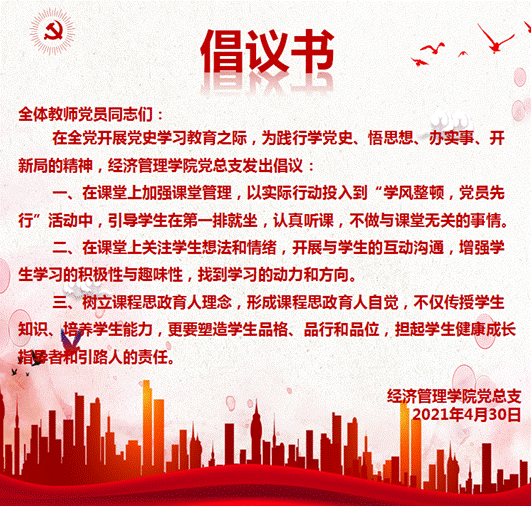 倡议书

全体教师党员同志们：

在全党开展党史学习教育之际，为践行学党史、悟思想、办实事、开新局的精神，经济管理学院党总支发出倡议：

一、在课堂上加强课堂管理，以实际行动投入到“学风整顿，党员先行”活动中，引导学生在第一排就坐，认真听课，不做与课堂无关的事情。

二、在课堂上关注学生想法和情绪，开展与学生的互动沟通，增强学生学习的积极性与趣味性，找到学习的动力和方向。

三、树立课程思政育人理念，形成课程思政育人自觉，不仅传授学生知识、培养学生能力，更要塑造学生品格、品行和品位，担起学生健康成长指导者和引路人的责任。

经济管理学院党总支
2021年4月30日